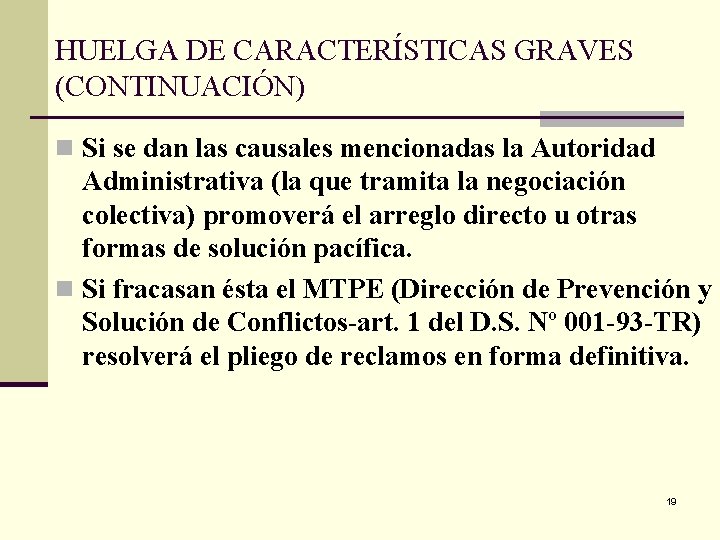 HUELGA DE CARACTERÍSTICAS GRAVES (CONTINUACIÓN)

Si se dan las causales mencionadas la Autoridad Administrativa (la que tramita la negociación colectiva) promoverá el arreglo directo u otras formas de solución pacífica.

Si fracasan ésta el MTPE (Dirección de Prevención y Solución de Conflictos-art. 1 del D.S. Nº 001-93-TR) resolverá el pliego de reclamos en forma definitiva.

19